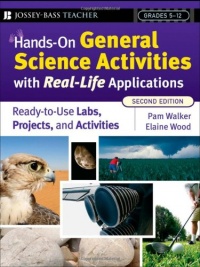 JB JOSSEY-BASS TEACHER

GRADES 5–12

Hands-On General Science Activities with Real-Life Applications

SECOND EDITION

Ready-to-Use Labs, Projects, and Activities

Pam Walker
Elaine Wood